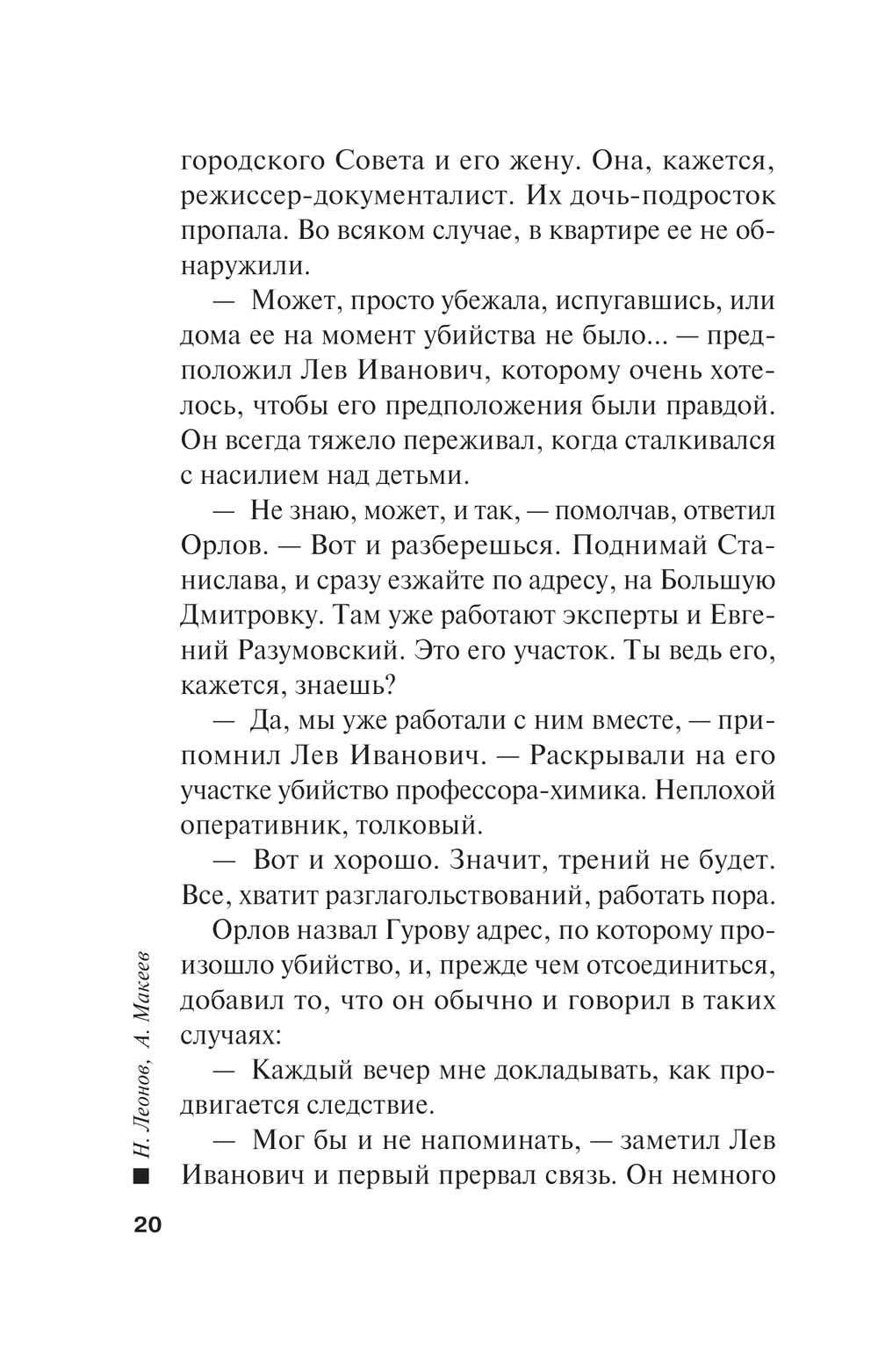 городского Совета и его жену. Она, кажется, режиссер-документалист. Их дочь-подросток пропала. Во всяком случае, в квартире ее не обнаружили.

— Может, просто убежала, испугавшись, или дома ее на момент убийства не было... — предположил Лев Иванович, которому очень хотелось, чтобы его предположения были правдой. Он всегда тяжело переживал, когда сталкивался с насилием над детьми.

— Не знаю, может, и так, — помолчав, ответил Орлов. — Вот и разберешься. Поднимай Станислава, и сразу езжайте по адресу, на Большую Дмитровку. Там уже работают эксперты и Евгений Разумовский. Это его участок. Ты ведь его, кажется, знаешь?

— Да, мы уже работали с ним вместе, — припомнил Лев Иванович. — Раскрывали на его участке убийство профессора-химика. Неплохой оперативник, толковый.

— Вот и хорошо. Значит, трений не будет. Все, хватит разглагольствований, работать пора.

Орлов назвал Гурову адрес, по которому произошло убийство, и, прежде чем отсоединиться, добавил то, что он обычно и говорил в таких случаях:

— Каждый вечер мне докладывать, как продвигается следствие.

— Мог бы и не напоминать, — заметил Лев Иванович и первый прервал связь. Он немного

Н. Леонов, А. Макеев

20